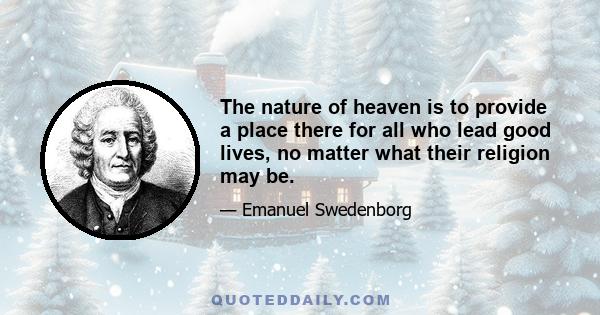 The nature of heaven is to provide a place there for all who lead good lives, no matter what their religion may be.

— Emanuel Swedenborg

QUOTEDDAILY.COM